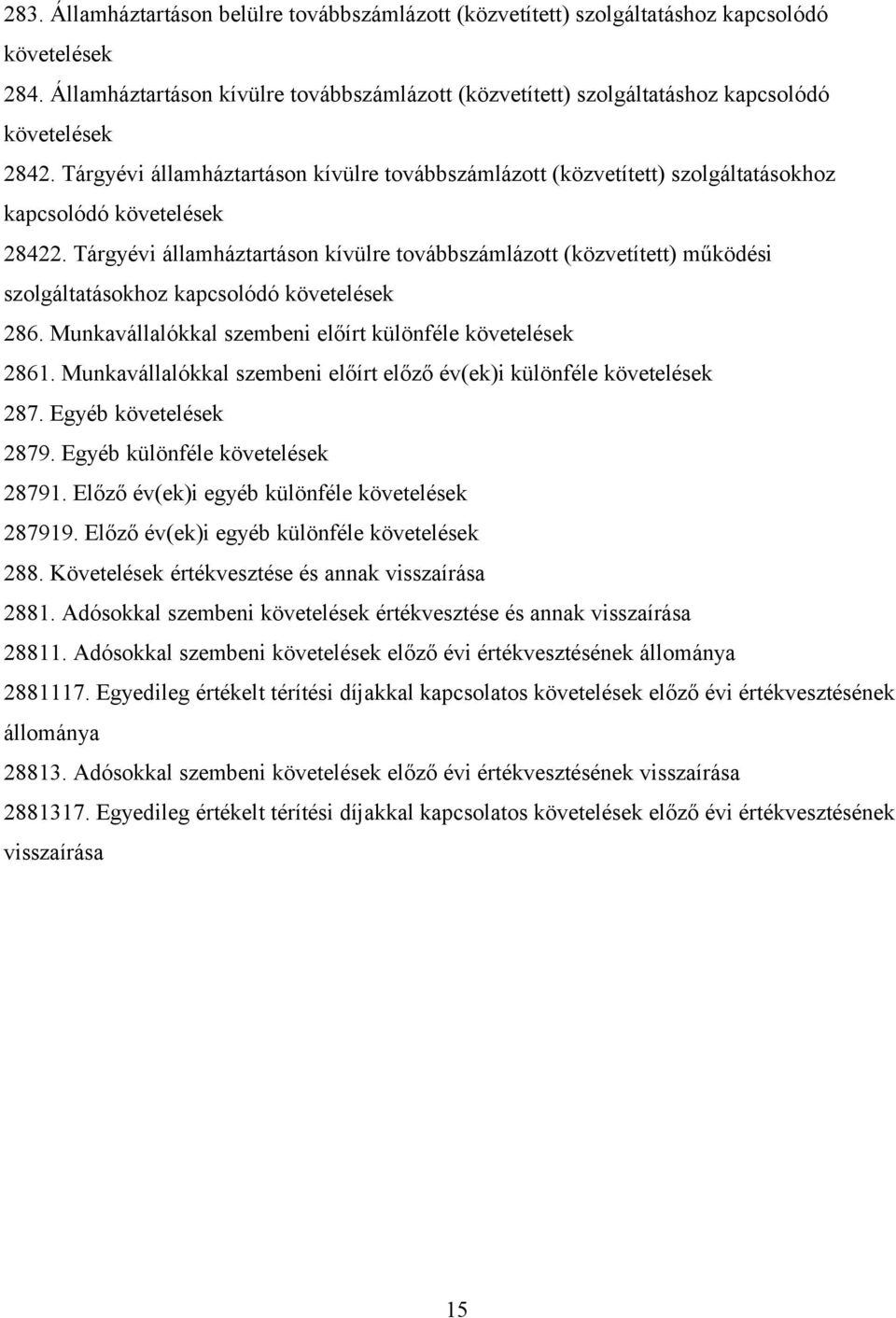 283. Államháztartáson belülre továbbszámlázott (közvetített) szolgáltatáshoz kapcsolódó követelések

284. Államháztartáson kívülre továbbszámlázott (közvetített) szolgáltatáshoz kapcsolódó követelések

2842. Tárgyévi államháztartáson kívülre továbbszámlázott (közvetített) szolgáltatásokhoz kapcsolódó követelések

28422. Tárgyévi államháztartáson kívülre továbbszámlázott (közvetített) működési szolgáltatásokhoz kapcsolódó követelések

286. Munkavállalókkal szembeni előírt különféle követelések

2861. Munkavállalókkal szembeni előírt előző év(ek)i különféle követelések

287. Egyéb követelések

2879. Egyéb különféle követelések

28791. Előző év(ek)i egyéb különféle követelések

287919. Előző év(ek)i egyéb különféle követelések

288. Követelések értékvesztése és annak visszaírása

2881. Adósokkal szembeni követelések értékvesztése és annak visszaírása

28811. Adósokkal szembeni követelések előző évi értékvesztésének állománya

2881117. Egyedileg értékelt térítési díjakkal kapcsolatos követelések előző évi értékvesztésének állománya

28813. Adósokkal szembeni követelések előző évi értékvesztésének visszaírása

2881317. Egyedileg értékelt térítési díjakkal kapcsolatos követelések előző évi értékvesztésének visszaírása

15